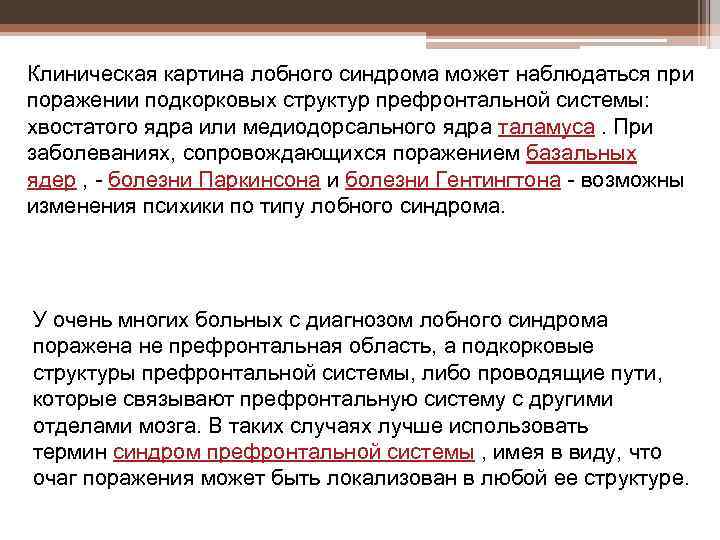 Клиническая картина лобного синдрома может наблюдаться при поражении подкорковых структур префронтальной системы: хвостатого ядра или медиодорсального ядра таламуса . При заболеваниях, сопровождающихся поражением базальных ядер , - болезни Паркинсона и болезни Гентингтона - возможны изменения психики по типу лобного синдрома.

У очень многих больных с диагнозом лобного синдрома поражена не префронтальная область, а подкорковые структуры префронтальной системы, либо проводящие пути, которые связывают префронтальную систему с другими отделами мозга. В таких случаях лучше использовать термин синдром префронтальной системы , имея в виду, что очаг поражения может быть локализован в любой ее структуре.